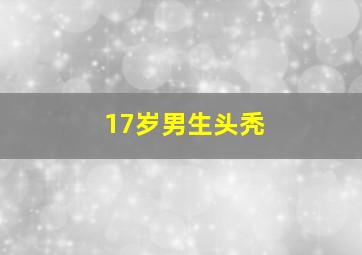 17岁男生头秃